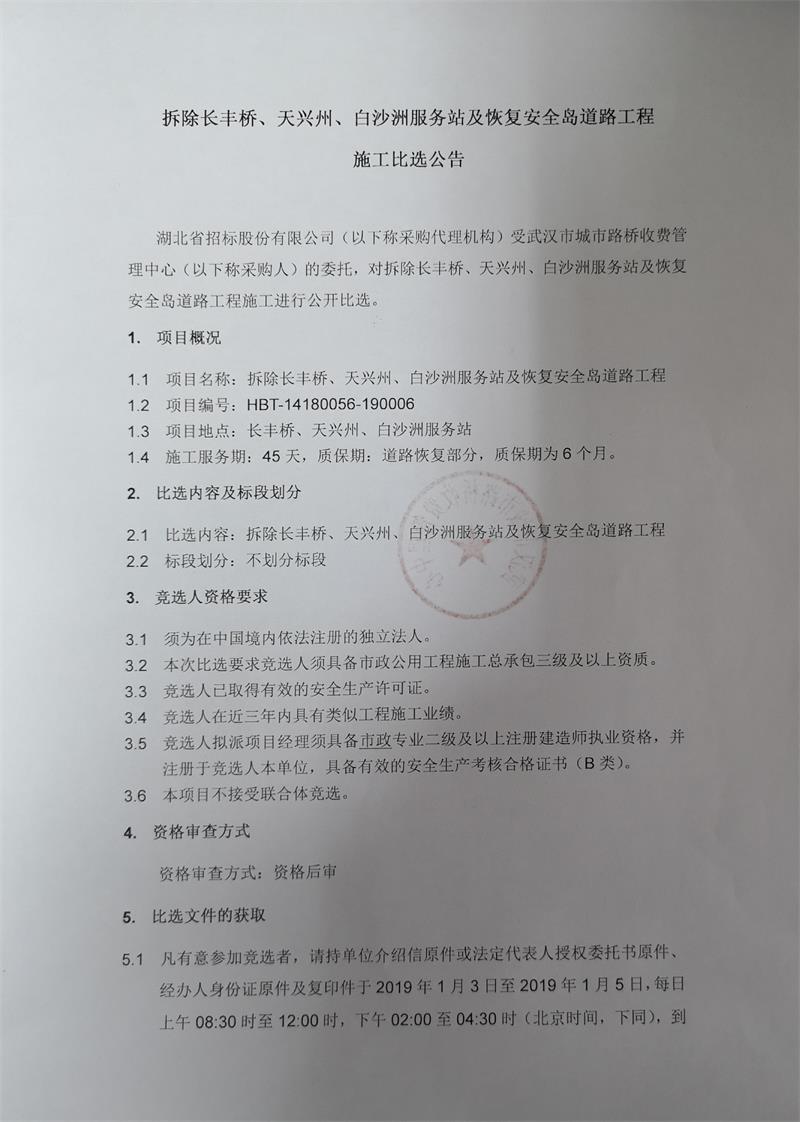 拆除长丰桥、天兴州、白沙洲服务站及恢复安全岛道路工程

施工比选公告

湖北省招标股份有限公司（以下称采购代理机构）受武汉市城市路桥收费管理中心（以下称采购人）的委托，对拆除长丰桥、天兴州、白沙洲服务站及恢复安全岛道路工程施工进行公开比选。

1. 项目概况

1.1 项目名称：拆除长丰桥、天兴州、白沙洲服务站及恢复安全岛道路工程
1.2 项目编号：HBT-14180056-190006
1.3 项目地点：长丰桥、天兴州、白沙洲服务站
1.4 施工服务期：45天，质保期：道路恢复部分，质保期为6个月。

2. 比选内容及标段划分

2.1 比选内容：拆除长丰桥、天兴州、白沙洲服务站及恢复安全岛道路工程
2.2 标段划分：不划分标段

3. 竞选人资格要求

3.1 须为在中国境内依法注册的独立法人。
3.2 本次比选要求竞选人须具备市政公用工程施工总承包三级及以上资质。
3.3 竞选人已取得有效的安全生产许可证。
3.4 竞选人在近三年内具有类似工程施工业绩。
3.5 竞选人拟派项目经理须具备市政专业二级及以上注册建造师执业资格，并注册于竞选人本单位，具备有效的安全生产考核合格证书（B类）。
3.6 本项目不接受联合体竞选。

4. 资格审查方式

资格审查方式：资格后审

5. 比选文件的获取

5.1 凡有意参加竞选者，请持单位介绍信原件或法定代表人授权委托书原件、经办人身份证原件及复印件于2019年1月3日至2019年1月5日，每日上午08:30时至12:00时，下午02:00至04:30时（北京时间，下同），到